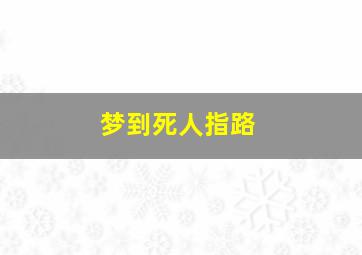 梦到死人指路